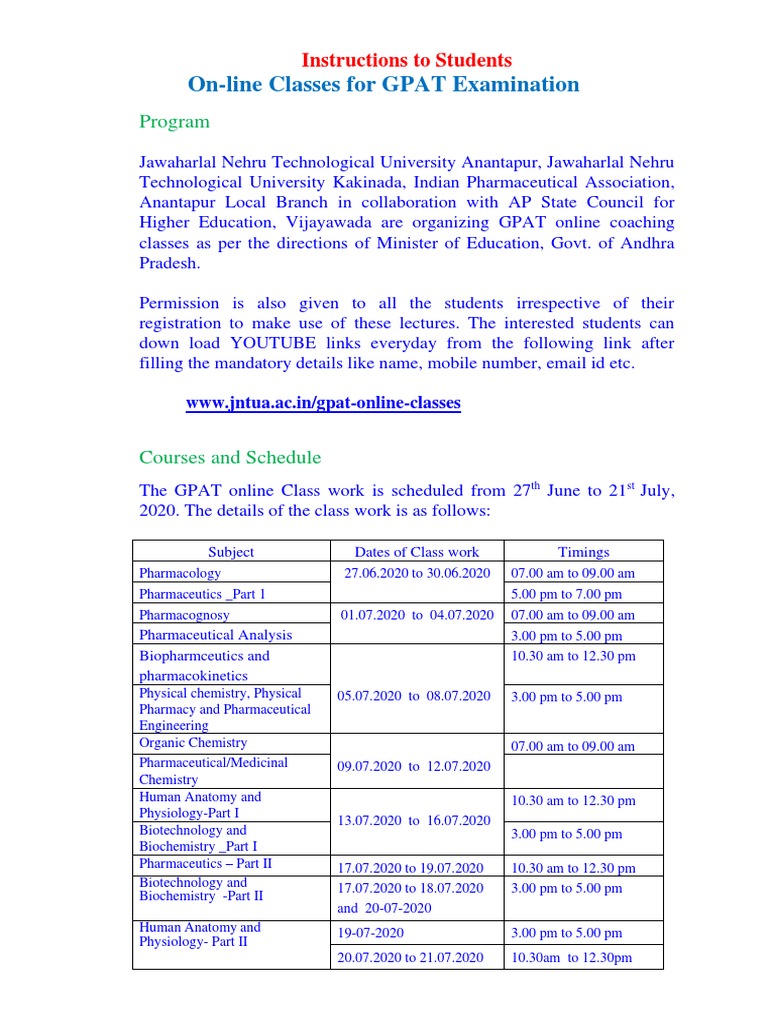 Instructions to Students
On-line Classes for GPAT Examination

Program

Jawaharlal Nehru Technological University Anantapur, Jawaharlal Nehru Technological University Kakinada, Indian Pharmaceutical Association, Anantapur Local Branch in collaboration with AP State Council for Higher Education, Vijayawada are organizing GPAT online coaching classes as per the directions of Minister of Education, Govt. of Andhra Pradesh.

Permission is also given to all the students irrespective of their registration to make use of these lectures. The interested students can down load YOUTUBE links everyday from the following link after filling the mandatory details like name, mobile number, email id etc.

www.jntua.ac.in/gpat-online-classes

Courses and Schedule

The GPAT online Class work is scheduled from 27$^{th}$ June to 21$^{st}$ July, 2020. The details of the class work is as follows:

| Subject | Dates of Class work | Timings |
|---|---|---|
| Pharmacology | 27.06.2020 to 30.06.2020 | 07.00 am to 09.00 am |
| Pharmaceutics _Part 1 | | 5.00 pm to 7.00 pm |
| Pharmacognosy | 01.07.2020 to 04.07.2020 | 07.00 am to 09.00 am |
| Pharmaceutical Analysis | | 3.00 pm to 5.00 pm |
| Biopharmceutics and pharmacokinetics | 05.07.2020 to 08.07.2020 | 10.30 am to 12.30 pm |
| Physical chemistry, Physical Pharmacy and Pharmaceutical Engineering | | 3.00 pm to 5.00 pm |
| Organic Chemistry | 09.07.2020 to 12.07.2020 | 07.00 am to 09.00 am |
| Pharmaceutical/Medicinal Chemistry | | |
| Human Anatomy and Physiology-Part I | 13.07.2020 to 16.07.2020 | 10.30 am to 12.30 pm |
| Biotechnology and Biochemistry _Part I | | 3.00 pm to 5.00 pm |
| Pharmaceutics – Part II | 17.07.2020 to 19.07.2020 | 10.30 am to 12.30 pm |
| Biotechnology and Biochemistry -Part II | 17.07.2020 to 18.07.2020 and 20-07-2020 | 3.00 pm to 5.00 pm |
| Human Anatomy and Physiology- Part II | 19-07-2020 | 3.00 pm to 5.00 pm |
| | 20.07.2020 to 21.07.2020 | 10.30am to 12.30pm |